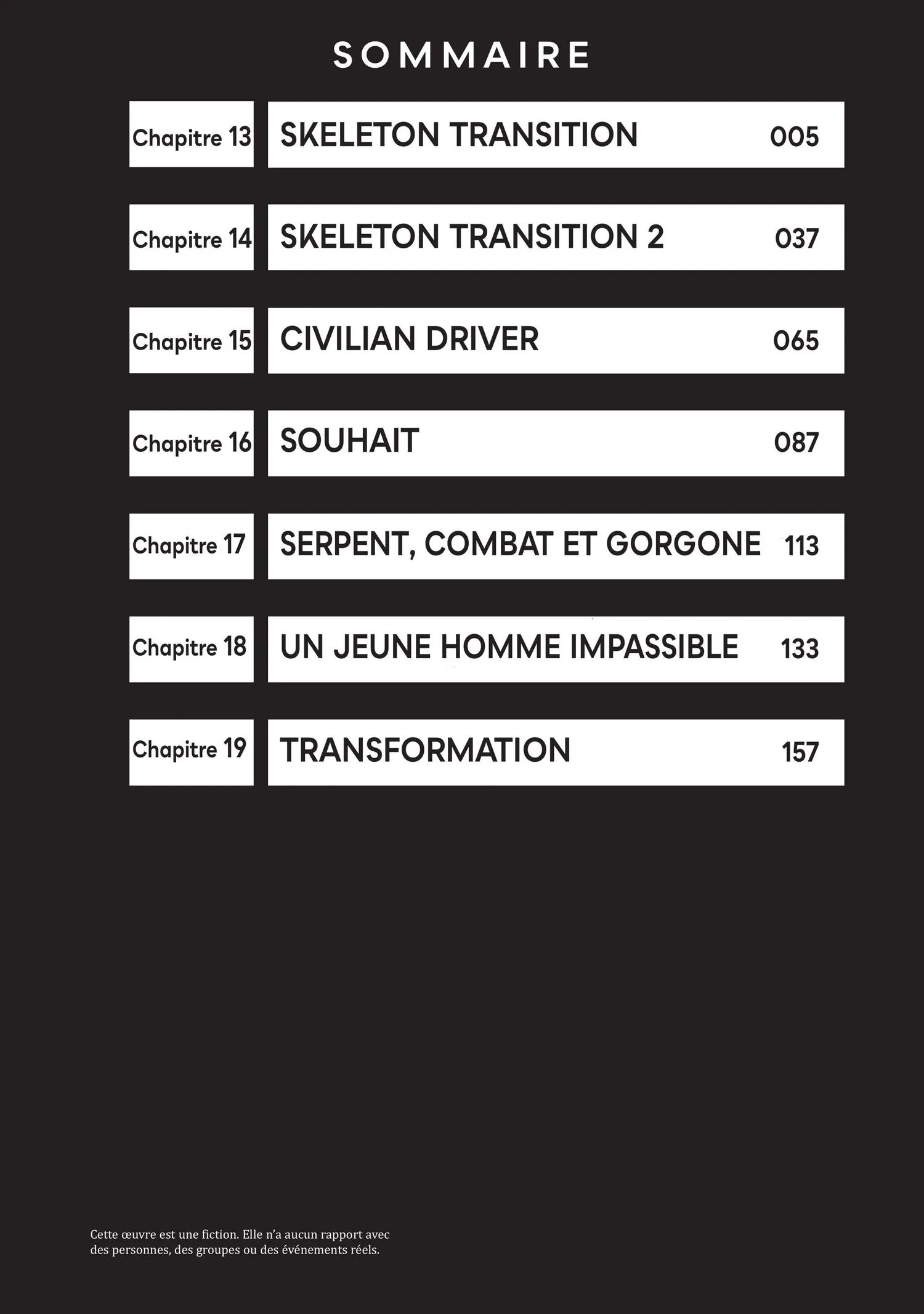 SOMMAIRE

Chapitre 13 SKELETON TRANSITION 005

Chapitre 14 SKELETON TRANSITION 2 037

Chapitre 15 CIVILIAN DRIVER 065

Chapitre 16 SOUHAIT 087

Chapitre 17 SERPENT, COMBAT ET GORGONE 113

Chapitre 18 UN JEUNE HOMME IMPASSIBLE 133

Chapitre 19 TRANSFORMATION 157

Cette œuvre est une fiction. Elle n'a aucun rapport avec des personnes, des groupes ou des événements réels.